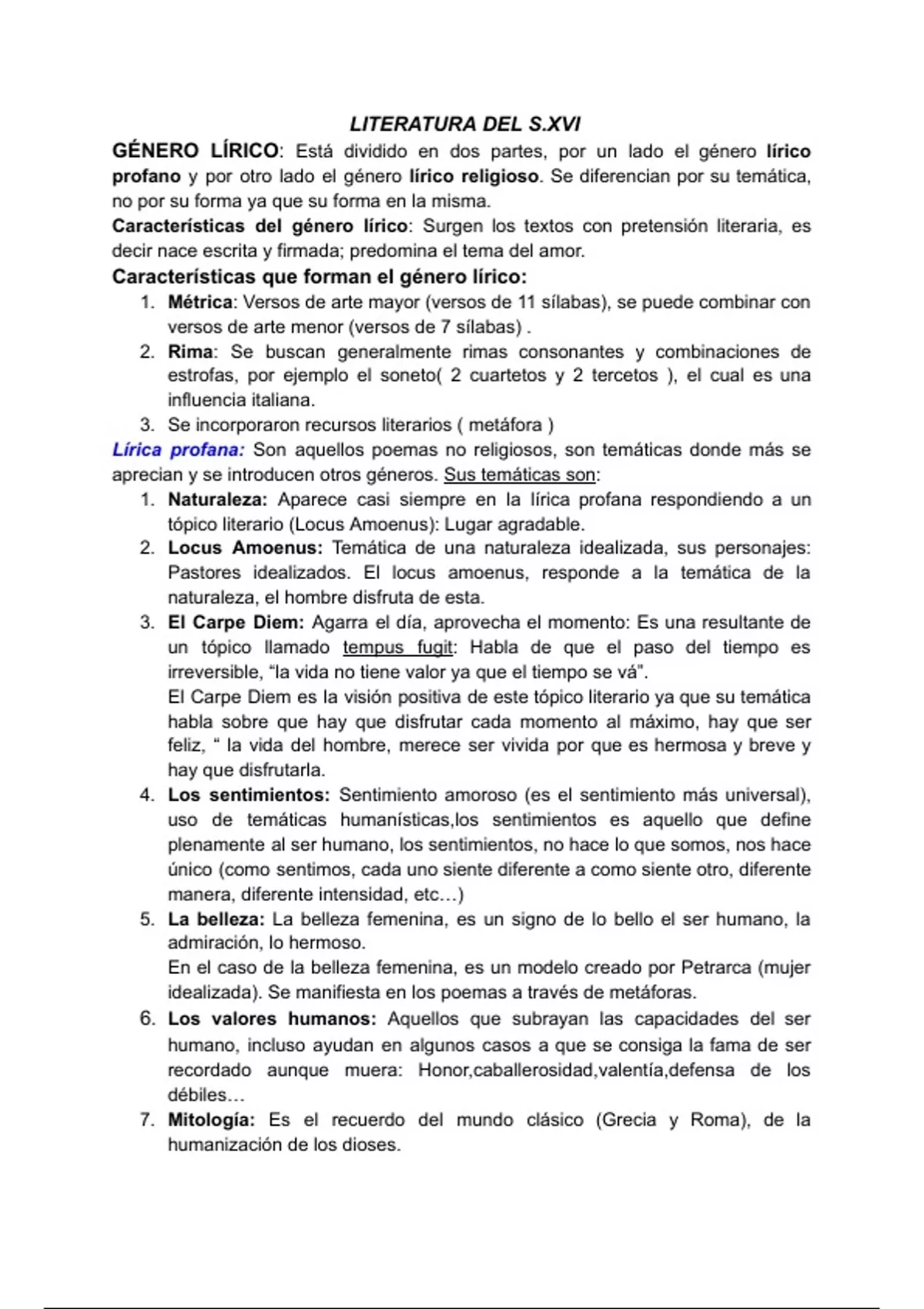 LITERATURA DEL S.XVI

GÉNERO LÍRICO: Está dividido en dos partes, por un lado el género lírico profano y por otro lado el género lírico religioso. Se diferencian por su temática, no por su forma ya que su forma en la misma.

Características del género lírico: Surgen los textos con pretensión literaria, es decir nace escrita y firmada; predomina el tema del amor.

Características que forman el género lírico:

1. Métrica: Versos de arte mayor (versos de 11 sílabas), se puede combinar con versos de arte menor (versos de 7 sílabas) .
2. Rima: Se buscan generalmente rimas consonantes y combinaciones de estrofas, por ejemplo el soneto( 2 cuartetos y 2 tercetos ), el cual es una influencia italiana.
3. Se incorporaron recursos literarios ( metáfora )

Lírica profana: Son aquellos poemas no religiosos, son temáticas donde más se aprecian y se introducen otros géneros. Sus temáticas son:

1. Naturaleza: Aparece casi siempre en la lírica profana respondiendo a un tópico literario (Locus Amoenus): Lugar agradable.
2. Locus Amoenus: Temática de una naturaleza idealizada, sus personajes: Pastores idealizados. El locus amoenus, responde a la temática de la naturaleza, el hombre disfruta de esta.
3. El Carpe Diem: Agarra el día, aprovecha el momento: Es una resultante de un tópico llamado tempus fugit: Habla de que el paso del tiempo es irreversible, “la vida no tiene valor ya que el tiempo se vá”.
El Carpe Diem es la visión positiva de este tópico literario ya que su temática habla sobre que hay que disfrutar cada momento al máximo, hay que ser feliz, “ la vida del hombre, merece ser vivida por que es hermosa y breve y hay que disfrutarla.
4. Los sentimientos: Sentimiento amoroso (es el sentimiento más universal), uso de temáticas humanísticas,los sentimientos es aquello que define plenamente al ser humano, los sentimientos, no hace lo que somos, nos hace único (como sentimos, cada uno siente diferente a como siente otro, diferente manera, diferente intensidad, etc…)
5. La belleza: La belleza femenina, es un signo de lo bello el ser humano, la admiración, lo hermoso.
En el caso de la belleza femenina, es un modelo creado por Petrarca (mujer idealizada). Se manifiesta en los poemas a través de metáforas.
6. Los valores humanos: Aquellos que subrayan las capacidades del ser humano, incluso ayudan en algunos casos a que se consiga la fama de ser recordado aunque muera: Honor,caballerosidad,valentía,defensa de los débiles…
7. Mitología: Es el recuerdo del mundo clásico (Grecia y Roma), de la humanización de los dioses.